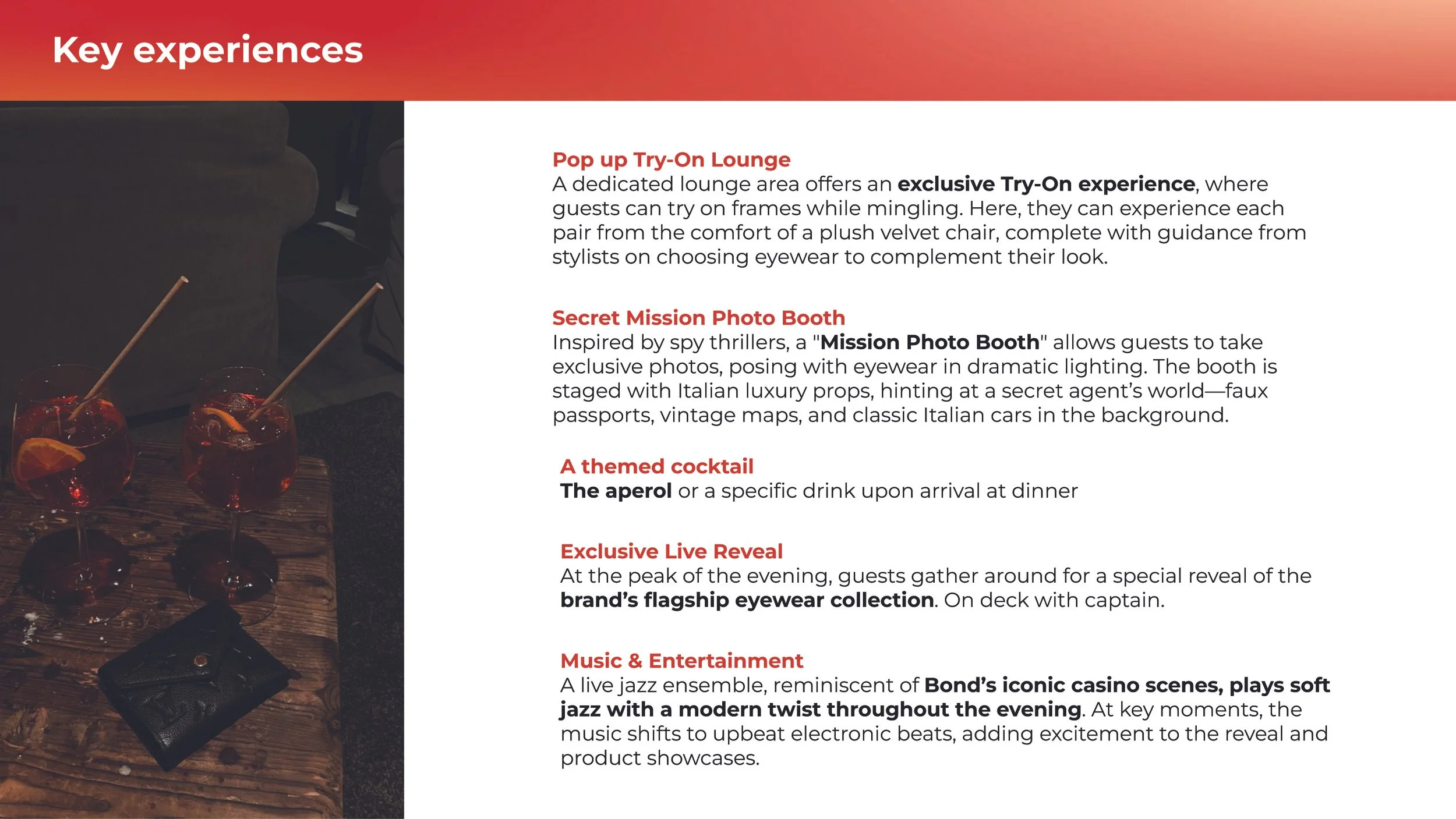 Key experiences

Pop up Try-On Lounge
A dedicated lounge area offers an exclusive Try-On experience, where guests can try on frames while mingling. Here, they can experience each pair from the comfort of a plush velvet chair, complete with guidance from stylists on choosing eyewear to complement their look.

Secret Mission Photo Booth
Inspired by spy thrillers, a "Mission Photo Booth" allows guests to take exclusive photos, posing with eyewear in dramatic lighting. The booth is staged with Italian luxury props, hinting at a secret agent's world—faux passports, vintage maps, and classic Italian cars in the background.

A themed cocktail
The aperol or a specific drink upon arrival at dinner

Exclusive Live Reveal
At the peak of the evening, guests gather around for a special reveal of the brand's flagship eyewear collection. On deck with captain.

Music & Entertainment
A live jazz ensemble, reminiscent of Bond's iconic casino scenes, plays soft jazz with a modern twist throughout the evening. At key moments, the music shifts to upbeat electronic beats, adding excitement to the reveal and product showcases.